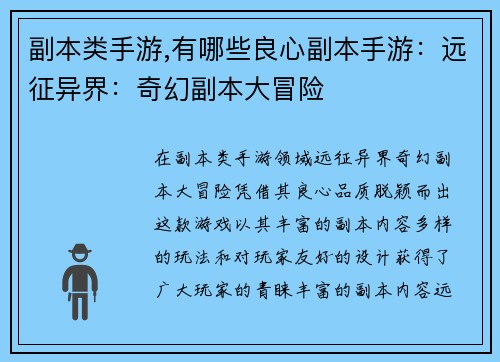 副本类手游,有哪些良心副本手游：远征异界：奇幻副本大冒险

在副本类手游领域远征异界奇幻副本大冒险凭借其良心品质脱颖而出这款游戏以其丰富的副本内容多样的玩法和对玩家友好的设计获得了广大玩家的青睐丰富的副本内容远